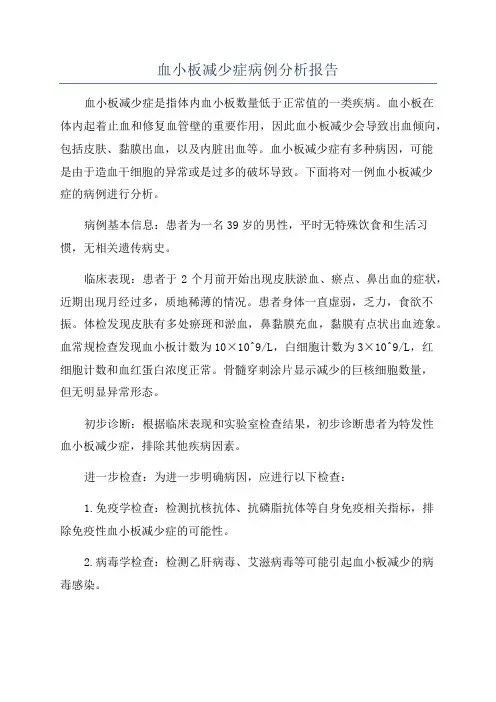 血小板减少症病例分析报告

血小板减少症是指体内血小板数量低于正常值的一类疾病。血小板在体内起着止血和修复血管壁的重要作用，因此血小板减少会导致出血倾向，包括皮肤、黏膜出血，以及内脏出血等。血小板减少症有多种病因，可能是由于造血干细胞的异常或是过多的破坏导致。下面将对一例血小板减少症的病例进行分析。

病例基本信息：患者为一名39岁的男性，平时无特殊饮食和生活习惯，无相关遗传病史。

临床表现：患者于2个月前开始出现皮肤淤血、瘀点、鼻出血的症状，近期出现月经过多，质地稀薄的情况。患者身体一直虚弱，乏力，食欲不振。体检发现皮肤有多处瘀斑和淤血，鼻黏膜充血，黏膜有点状出血迹象。血常规检查发现血小板计数为10×10^9/L，白细胞计数为3×10^9/L，红细胞计数和血红蛋白浓度正常。骨髓穿刺涂片显示减少的巨核细胞数量，但无明显异常形态。

初步诊断：根据临床表现和实验室检查结果，初步诊断患者为特发性血小板减少症，排除其他疾病因素。

进一步检查：为进一步明确病因，应进行以下检查：

1.免疫学检查：检测抗核抗体、抗磷脂抗体等自身免疫相关指标，排除免疫性血小板减少症的可能性。

2.病毒学检查：检测乙肝病毒、艾滋病毒等可能引起血小板减少的病毒感染。